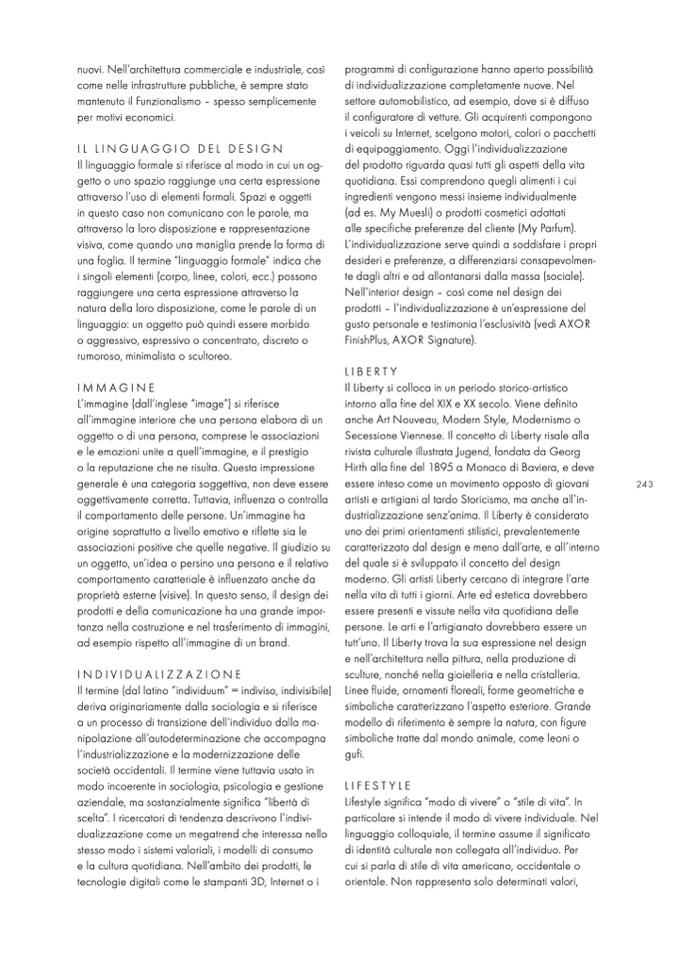 nuovi. Nell'architettura commerciale e industriale, così come nelle infrastrutture pubbliche, è sempre stato mantenuto il Funzionalismo – spesso semplicemente per motivi economici.

IL LINGUAGGIO DEL DESIGN
Il linguaggio formale si riferisce al modo in cui un oggetto o uno spazio raggiunge una certa espressione attraverso l'uso di elementi formali. Spazi e oggetti in questo caso non comunicano con le parole, ma attraverso la loro disposizione e rappresentazione visiva, come quando una maniglia prende la forma di una foglia. Il termine "linguaggio formale" indica che i singoli elementi (corpo, linee, colori, ecc.) possono raggiungere una certa espressione attraverso la natura della loro disposizione, come le parole di un linguaggio: un oggetto può quindi essere morbido o aggressivo, espressivo o concentrato, discreto o rumoroso, minimalista o scultoreo.

IMMAGINE
L'immagine (dall'inglese "image") si riferisce all'immagine interiore che una persona elabora di un oggetto o di una persona, comprese le associazioni e le emozioni unite a quell'immagine, e il prestigio o la reputazione che ne risulta. Questa impressione generale è una categoria soggettiva, non deve essere oggettivamente corretta. Tuttavia, influenza o controlla il comportamento delle persone. Un'immagine ha origine soprattutto a livello emotivo e riflette sia le associazioni positive che quelle negative. Il giudizio su un oggetto, un'idea o persino una persona e il relativo comportamento caratteriale è influenzato anche da proprietà esterne (visive). In questo senso, il design dei prodotti e della comunicazione ha una grande importanza nella costruzione e nel trasferimento di immagini, ad esempio rispetto all'immagine di un brand.

INDIVIDUALIZZAZIONE
Il termine (dal latino "individuum" = indiviso, indivisibile) deriva originariamente dalla sociologia e si riferisce a un processo di transizione dell'individuo dalla manipolazione all'autodeterminazione che accompagna l'industrializzazione e la modernizzazione delle società occidentali. Il termine viene tuttavia usato in modo incoerente in sociologia, psicologia e gestione aziendale, ma sostanzialmente significa "libertà di scelta". I ricercatori di tendenza descrivono l'individualizzazione come un megatrend che interessa nello stesso modo i sistemi valoriali, i modelli di consumo e la cultura quotidiana. Nell'ambito dei prodotti, le tecnologie digitali come le stampanti 3D, Internet o i programmi di configurazione hanno aperto possibilità di individualizzazione completamente nuove. Nel settore automobilistico, ad esempio, dove si è diffuso il configuratore di vetture. Gli acquirenti compongono i veicoli su Internet, scelgono motori, colori o pacchetti di equipaggiamento. Oggi l'individualizzazione del prodotto riguarda quasi tutti gli aspetti della vita quotidiana. Essi comprendono quegli alimenti i cui ingredienti vengono messi insieme individualmente (ad es. My Muesli) o prodotti cosmetici adattati alle specifiche preferenze del cliente (My Parfum). L'individualizzazione serve quindi a soddisfare i propri desideri e preferenze, a differenziarsi consapevolmente dagli altri e ad allontanarsi dalla massa (sociale). Nell'interior design – così come nel design dei prodotti – l'individualizzazione è un'espressione del gusto personale e testimonia l'esclusività (vedi AXOR FinishPlus, AXOR Signature).

LIBERTY
Il Liberty si colloca in un periodo storico-artistico intorno alla fine del XIX e XX secolo. Viene definito anche Art Nouveau, Modern Style, Modernismo o Secessione Viennese. Il concetto di Liberty risale alla rivista culturale illustrata Jugend, fondata da Georg Hirth alla fine del 1895 a Monaco di Baviera, e deve essere inteso come un movimento opposto di giovani artisti e artigiani al tardo Storicismo, ma anche all'industrializzazione senz'anima. Il Liberty è considerato uno dei primi orientamenti stilistici, prevalentemente caratterizzato dal design e meno dall'arte, e all'interno del quale si è sviluppato il concetto del design moderno. Gli artisti Liberty cercano di integrare l'arte nella vita di tutti i giorni. Arte ed estetica dovrebbero essere presenti e vissute nella vita quotidiana delle persone. Le arti e l'artigianato dovrebbero essere un tutt'uno. Il Liberty trova la sua espressione nel design e nell'architettura nella pittura, nella produzione di sculture, nonché nella gioielleria e nella cristalleria. Linee fluide, ornamenti floreali, forme geometriche e simboliche caratterizzano l'aspetto esteriore. Grande modello di riferimento è sempre la natura, con figure simboliche tratte dal mondo animale, come leoni o gufi.

LIFESTYLE
Lifestyle significa "modo di vivere" o "stile di vita". In particolare si intende il modo di vivere individuale. Nel linguaggio colloquiale, il termine assume il significato di identità culturale non collegata all'individuo. Per cui si parla di stile di vita americano, occidentale o orientale. Non rappresenta solo determinati valori,

243